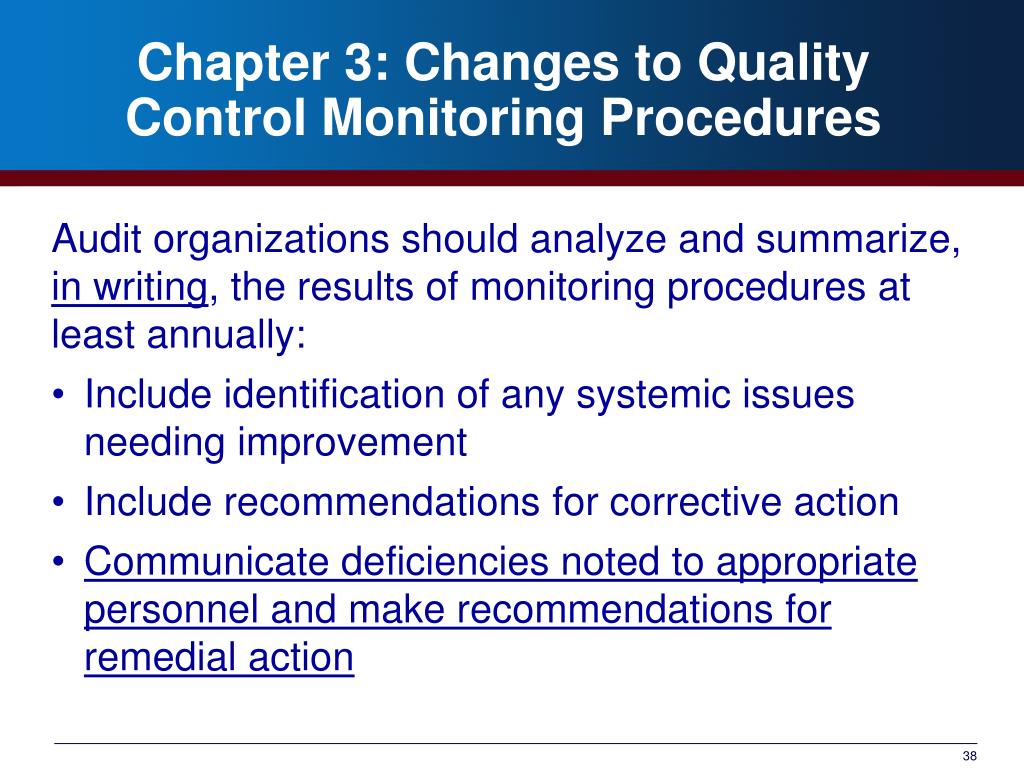 Chapter 3: Changes to Quality Control Monitoring Procedures

Audit organizations should analyze and summarize, in writing, the results of monitoring procedures at least annually:

• Include identification of any systemic issues needing improvement
• Include recommendations for corrective action
• Communicate deficiencies noted to appropriate personnel and make recommendations for remedial action

38